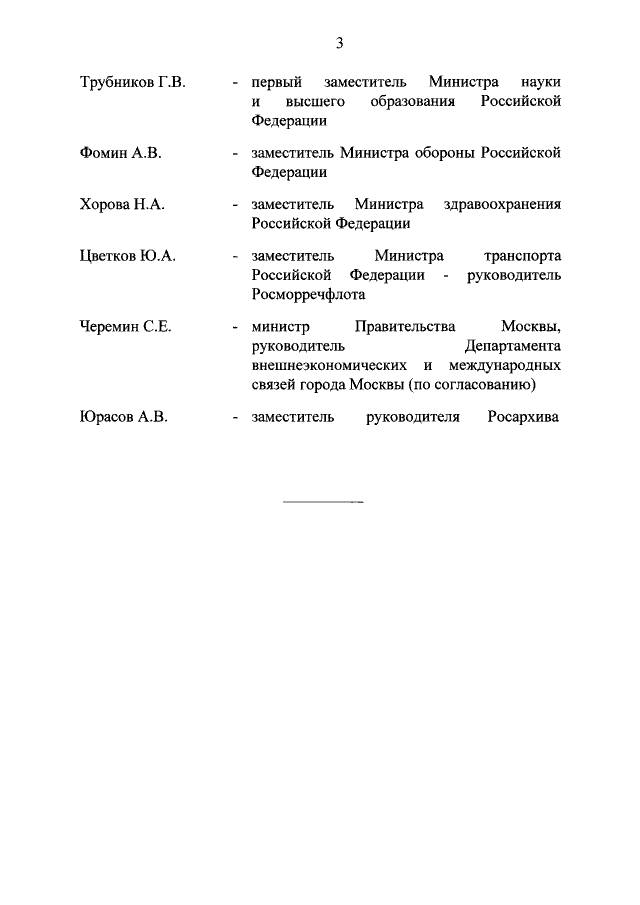 3

Трубников Г.В. - первый заместитель Министра науки и высшего образования Российской Федерации

Фомин А.В. - заместитель Министра обороны Российской Федерации

Хорова Н.А. - заместитель Министра здравоохранения Российской Федерации

Цветков Ю.А. - заместитель Министра транспорта Российской Федерации - руководитель Росморречфлота

Черемин С.Е. - министр Правительства Москвы, руководитель Департамента внешнеэкономических и международных связей города Москвы (по согласованию)

Юрасов А.В. - заместитель руководителя Росархива